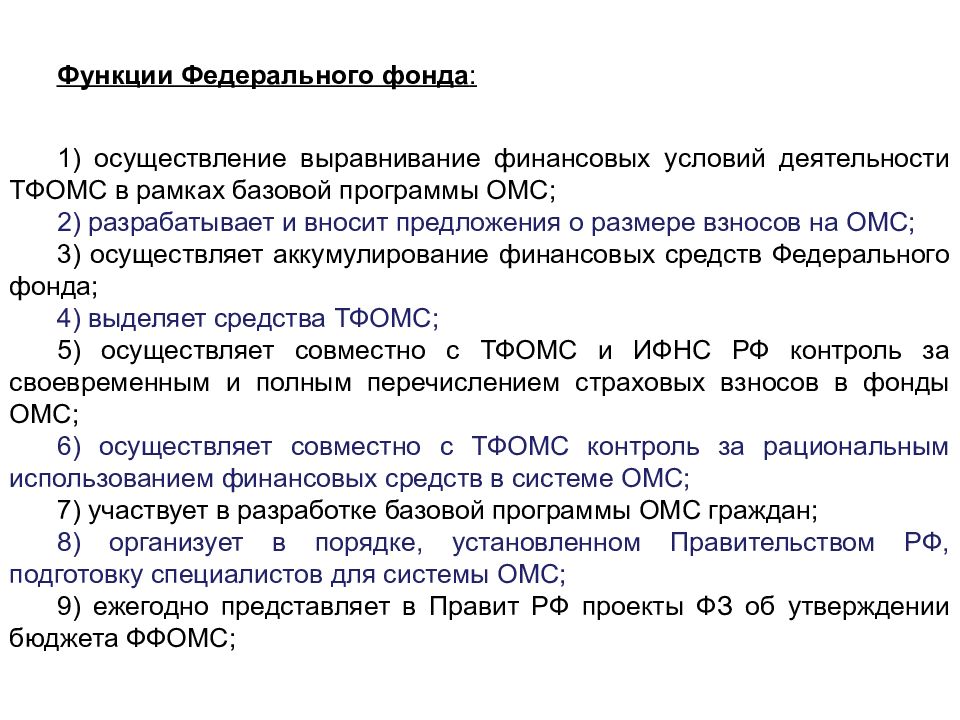 Функции Федерального фонда:

1) осуществление выравнивание финансовых условий деятельности ТФОМС в рамках базовой программы ОМС;
2) разрабатывает и вносит предложения о размере взносов на ОМС;
3) осуществляет аккумулирование финансовых средств Федерального фонда;
4) выделяет средства ТФОМС;
5) осуществляет совместно с ТФОМС и ИФНС РФ контроль за своевременным и полным перечислением страховых взносов в фонды ОМС;
6) осуществляет совместно с ТФОМС контроль за рациональным использованием финансовых средств в системе ОМС;
7) участвует в разработке базовой программы ОМС граждан;
8) организует в порядке, установленном Правительством РФ, подготовку специалистов для системы ОМС;
9) ежегодно представляет в Правит РФ проекты ФЗ об утверждении бюджета ФФОМС;